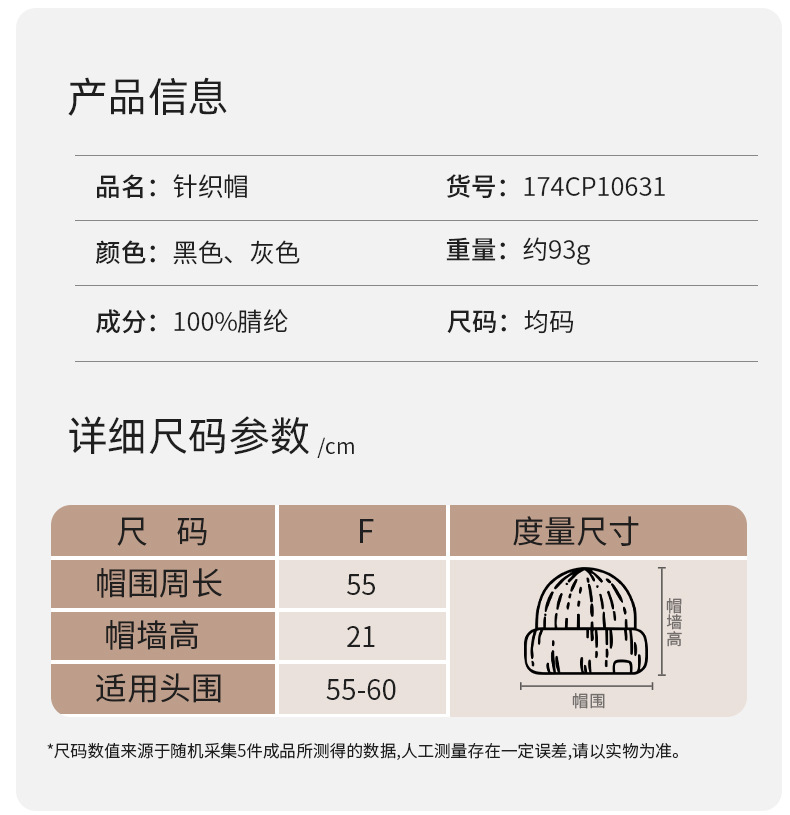 产品信息

品名：针织帽
货号：174CP10631

颜色：黑色、灰色
重量：约93g

成分：100%腈纶
尺码：均码

详细尺码参数 /cm

| 尺 码 | F | 度量尺寸 |
|---|---|---|
| 帽围周长 | 55 | 帽墙高 帽围 |
| 帽墙高 | 21 | |
| 适用头围 | 55-60 | |

*尺码数值来源于随机采集5件成品所测得的数据,人工测量存在一定误差,请以实物为准。